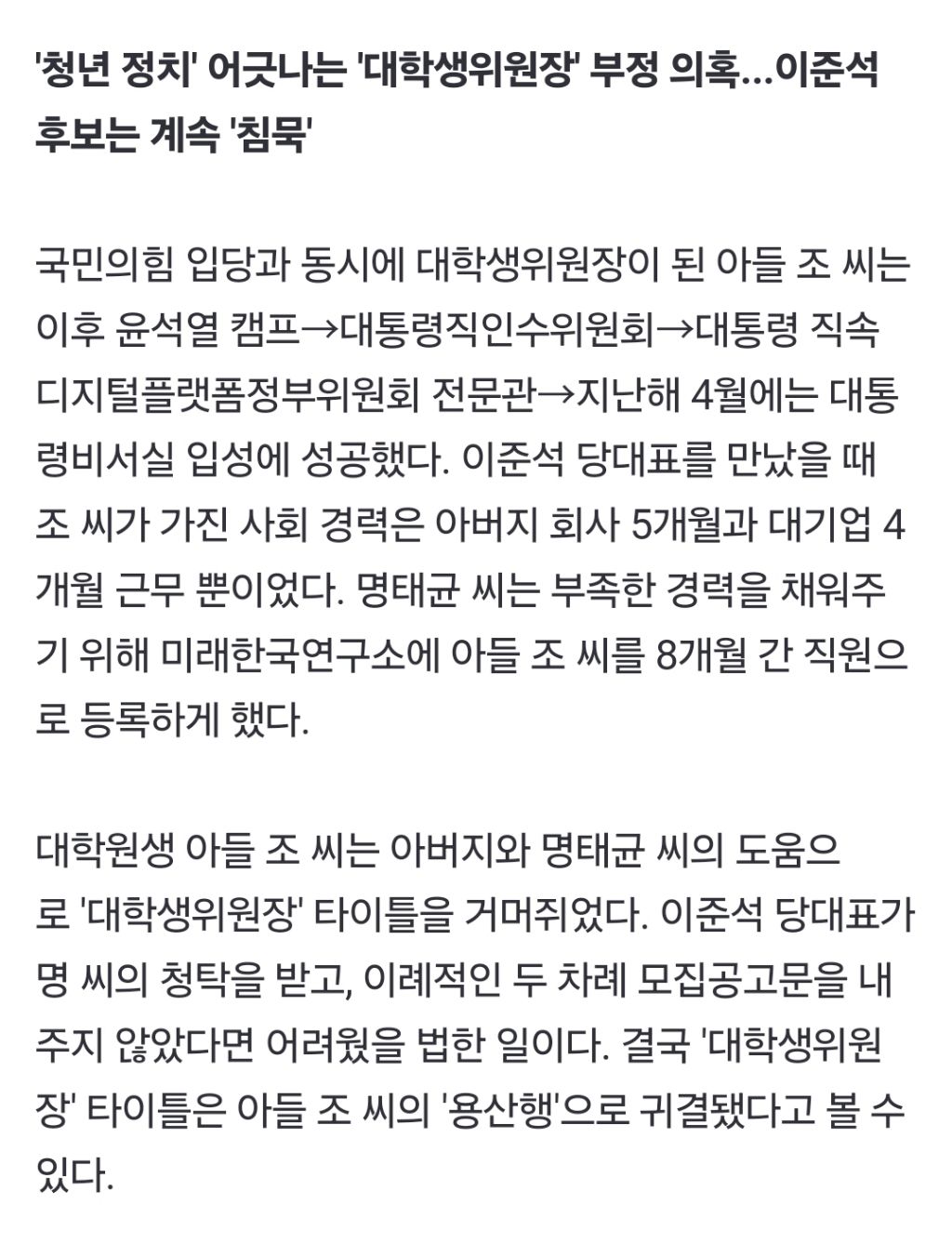 '청년 정치' 어긋나는 '대학생위원장' 부정 의혹...이준석 후보는 계속 '침묵'

국민의힘 입당과 동시에 대학생위원장이 된 아들 조 씨는 이후 윤석열 캠프→대통령직인수위원회→대통령 직속 디지털플랫폼정부위원회 전문관→지난해 4월에는 대통령비서실 입성에 성공했다. 이준석 당대표를 만났을 때 조 씨가 가진 사회 경력은 아버지 회사 5개월과 대기업 4개월 근무 뿐이었다. 명태균 씨는 부족한 경력을 채워주기 위해 미래한국연구소에 아들 조 씨를 8개월 간 직원으로 등록하게 했다.

대학원생 아들 조 씨는 아버지와 명태균 씨의 도움으로 '대학생위원장' 타이틀을 거머쥐었다. 이준석 당대표가 명 씨의 청탁을 받고, 이례적인 두 차례 모집공고문을 내주지 않았다면 어려웠을 법한 일이다. 결국 '대학생위원장' 타이틀은 아들 조 씨의 '용산행'으로 귀결됐다고 볼 수 있다.